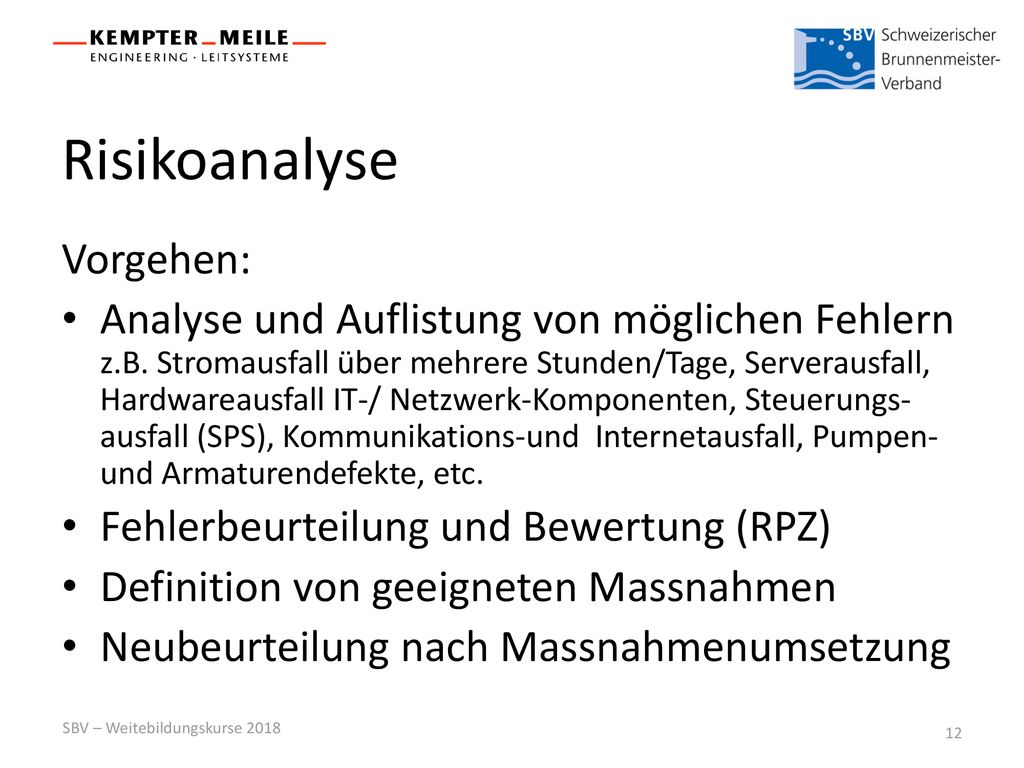 KEMPTER MEILE
ENGINEERING · LEITSYSTEME

SBV Schweizerischer Brunnenmeister-Verband

Risikoanalyse

Vorgehen:

• Analyse und Auflistung von möglichen Fehlern z.B. Stromausfall über mehrere Stunden/Tage, Serverausfall, Hardwareausfall IT-/ Netzwerk-Komponenten, Steuerungsausfall (SPS), Kommunikations-und Internetausfall, Pumpen- und Armaturendefekte, etc.
• Fehlerbeurteilung und Bewertung (RPZ)
• Definition von geeigneten Massnahmen
• Neubeurteilung nach Massnahmenumsetzung

SBV – Weitebildungskurse 2018

12